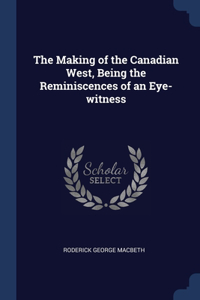 The Making of the Canadian West, Being the Reminiscences of an Eye-witness

Scholar
SELECT

RODERICK GEORGE MACBETH